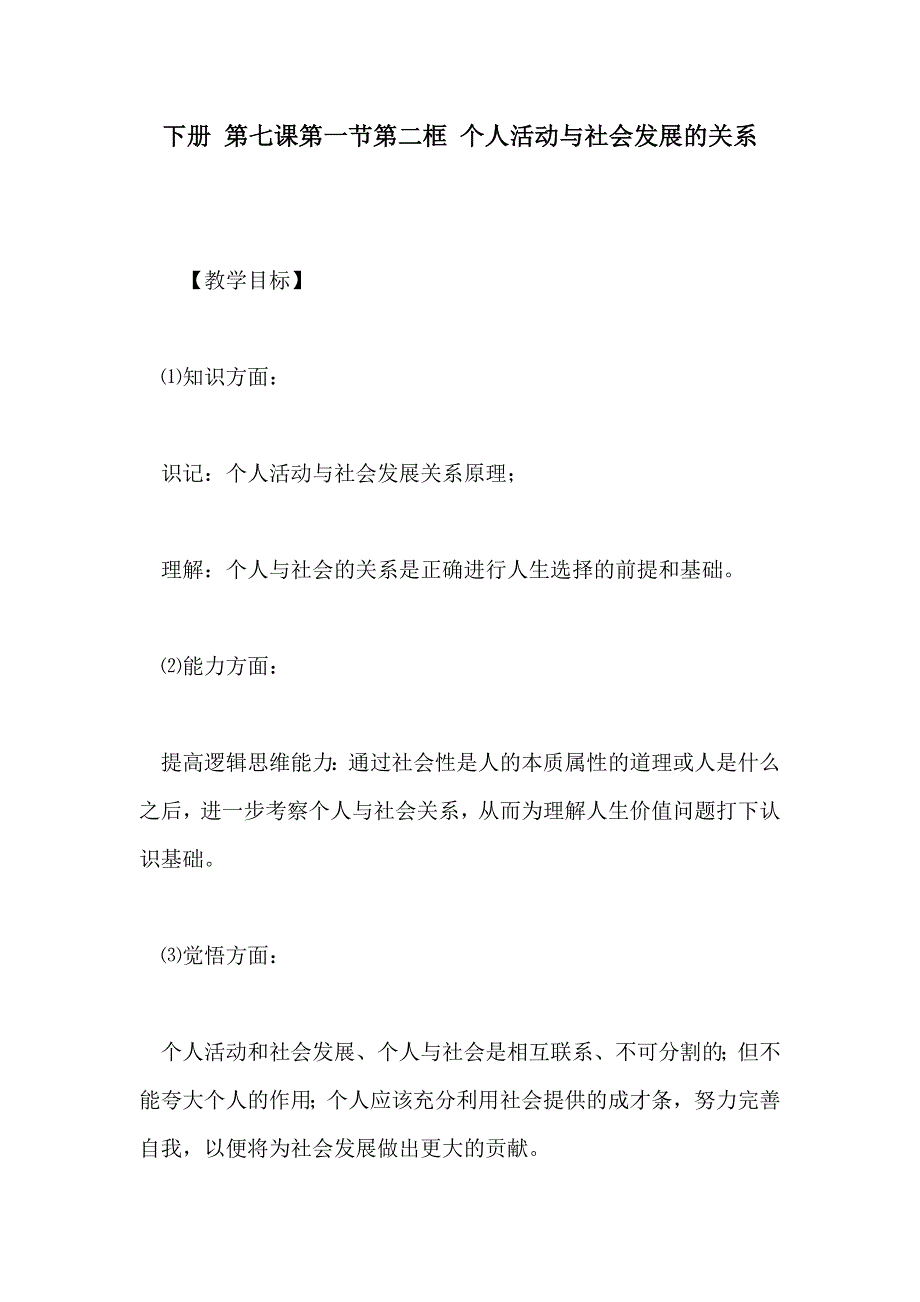 下册 第七课第一节第二框 个人活动与社会发展的关系

【教学目标】

⑴知识方面：

识记：个人活动与社会发展关系原理；

理解：个人与社会的关系是正确进行人生选择的前提和基础。

⑵能力方面：

提高逻辑思维能力：通过社会性是人的本质属性的道理或人是什么之后，进一步考察个人与社会关系，从而为理解人生价值问题打下认识基础。

⑶觉悟方面：

个人活动和社会发展、个人与社会是相互联系、不可分割的；但不能夸大个人的作用；个人应该充分利用社会提供的成才条，努力完善自我，以便将为社会发展做出更大的贡献。